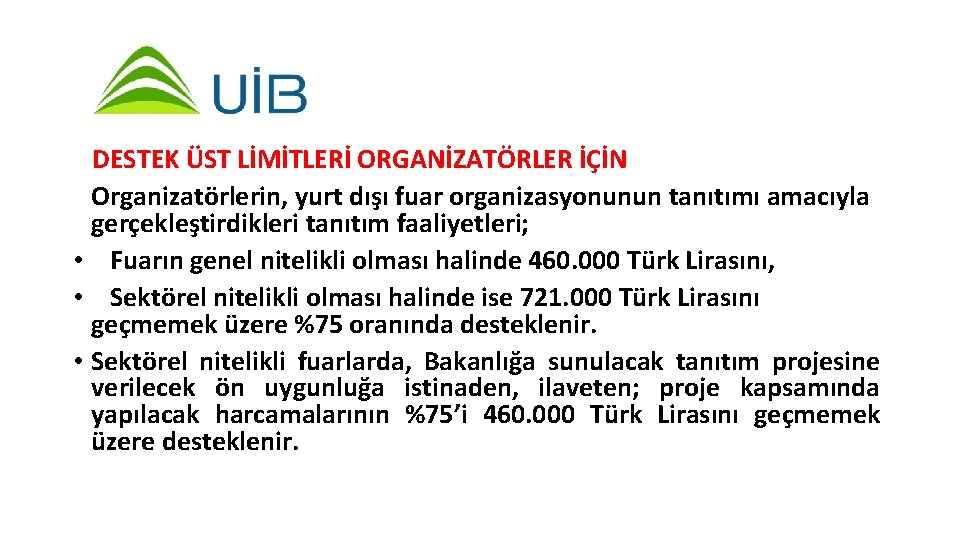 UİB

DESTEK ÜST LİMİTLERİ ORGANİZATÖRLER İÇİN

Organizatörlerin, yurt dışı fuar organizasyonunun tanıtımı amacıyla gerçekleştirdikleri tanıtım faaliyetleri;

• Fuarın genel nitelikli olması halinde 460.000 Türk Lirasını,

• Sektörel nitelikli olması halinde ise 721.000 Türk Lirasını geçmemek üzere %75 oranında desteklenir.

• Sektörel nitelikli fuarlarda, Bakanlığa sunulacak tanıtım projesine verilecek ön uygunluğa istinaden, ilaveten; proje kapsamında yapılacak harcamalarının %75'i 460.000 Türk Lirasını geçmemek üzere desteklenir.